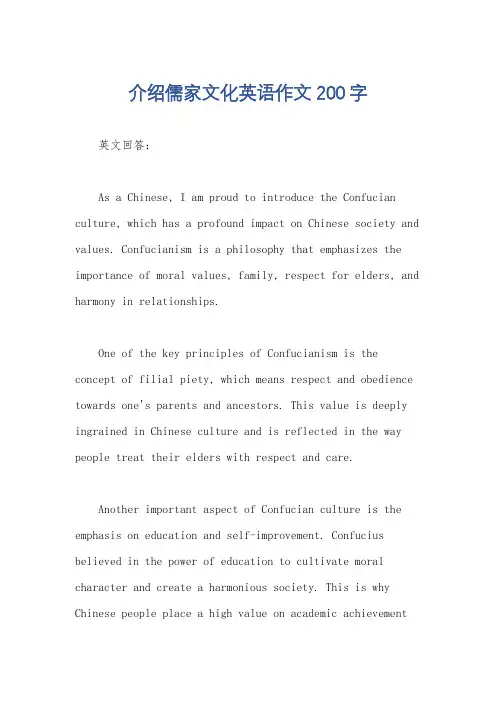 介绍儒家文化英语作文200字

英文回答：

As a Chinese, I am proud to introduce the Confucian culture, which has a profound impact on Chinese society and values. Confucianism is a philosophy that emphasizes the importance of moral values, family, respect for elders, and harmony in relationships.

One of the key principles of Confucianism is the concept of filial piety, which means respect and obedience towards one's parents and ancestors. This value is deeply ingrained in Chinese culture and is reflected in the way people treat their elders with respect and care.

Another important aspect of Confucian culture is the emphasis on education and self-improvement. Confucius believed in the power of education to cultivate moral character and create a harmonious society. This is why Chinese people place a high value on academic achievement